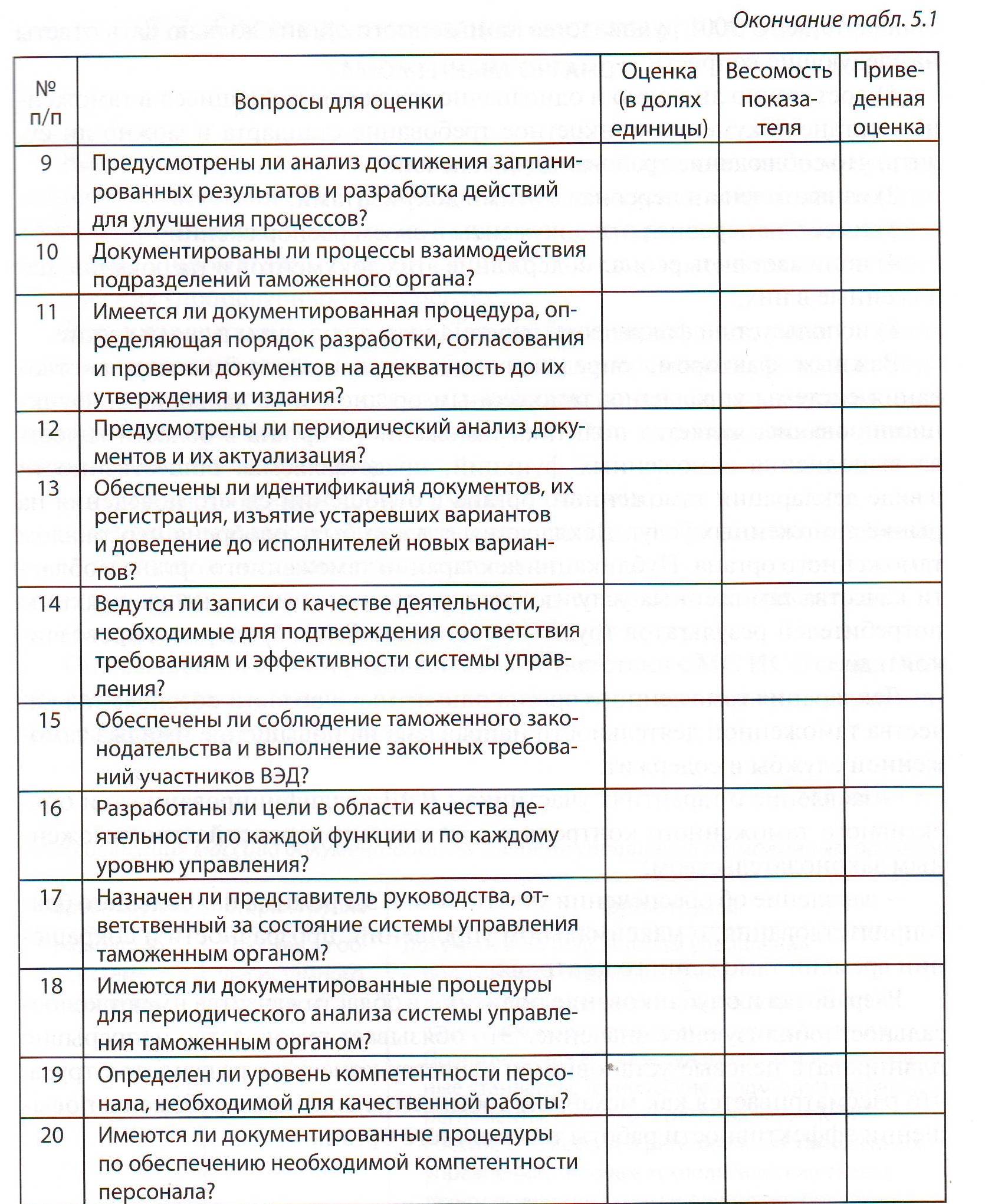 Окончание табл. 5.1

| № п/п | Вопросы для оценки | Оценка (в долях единицы) | Весомость показателя | Приведенная оценка |
|---|---|---|---|---|
| 9 | Предусмотрены ли анализ достижения запланированных результатов и разработка действий для улучшения процессов? | | | |
| 10 | Документированы ли процессы взаимодействия подразделений таможенного органа? | | | |
| 11 | Имеется ли документированная процедура, определяющая порядок разработки, согласования и проверки документов на адекватность до их утверждения и издания? | | | |
| 12 | Предусмотрены ли периодический анализ документов и их актуализация? | | | |
| 13 | Обеспечены ли идентификация документов, их регистрация, изъятие устаревших вариантов и доведение до исполнителей новых вариантов? | | | |
| 14 | Ведутся ли записи о качестве деятельности, необходимые для подтверждения соответствия требованиям и эффективности системы управления? | | | |
| 15 | Обеспечены ли соблюдение таможенного законодательства и выполнение законных требований участников ВЭД? | | | |
| 16 | Разработаны ли цели в области качества деятельности по каждой функции и по каждому уровню управления? | | | |
| 17 | Назначен ли представитель руководства, ответственный за состояние системы управления таможенным органом? | | | |
| 18 | Имеются ли документированные процедуры для периодического анализа системы управления таможенным органом? | | | |
| 19 | Определен ли уровень компетентности персонала, необходимой для качественной работы? | | | |
| 20 | Имеются ли документированные процедуры по обеспечению необходимой компетентности персонала? | | | |